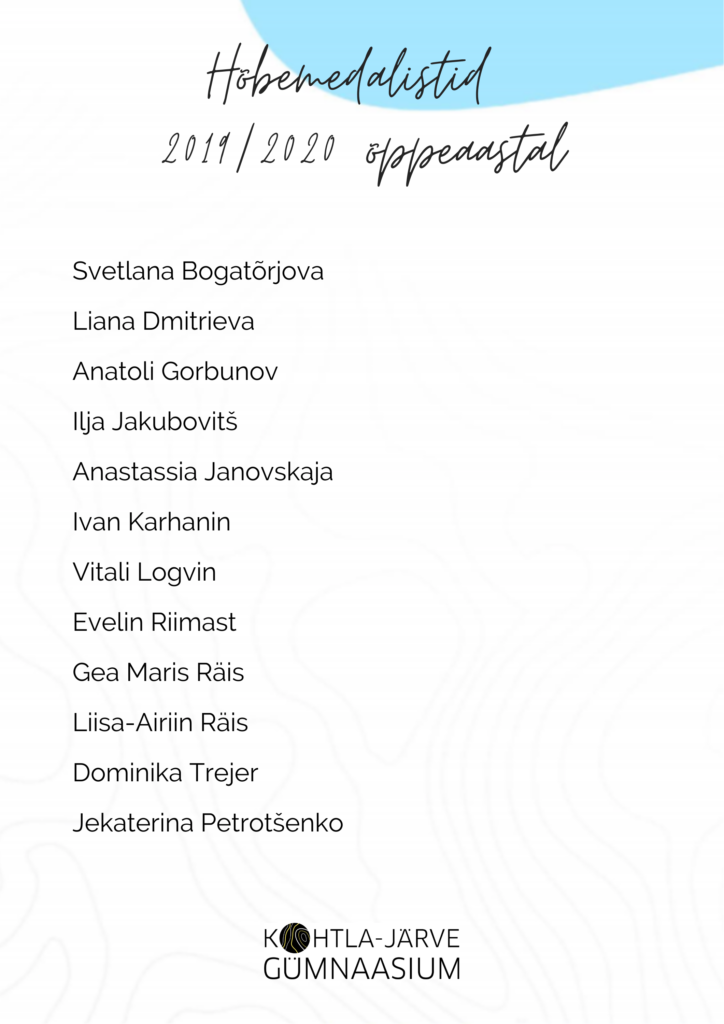 Hõbemedalistid
2019/2020 õppeaastal

Svetlana Bogatõrjova

Liana Dmitrieva

Anatoli Gorbunov

Ilja Jakubovitš

Anastassia Janovskaja

Ivan Karhanin

Vitali Logvin

Evelin Riimast

Gea Maris Räis

Liisa-Airiin Räis

Dominika Trejer

Jekaterina Petrotšenko

KOHTLA-JÄRVE
GÜMNAASIUM